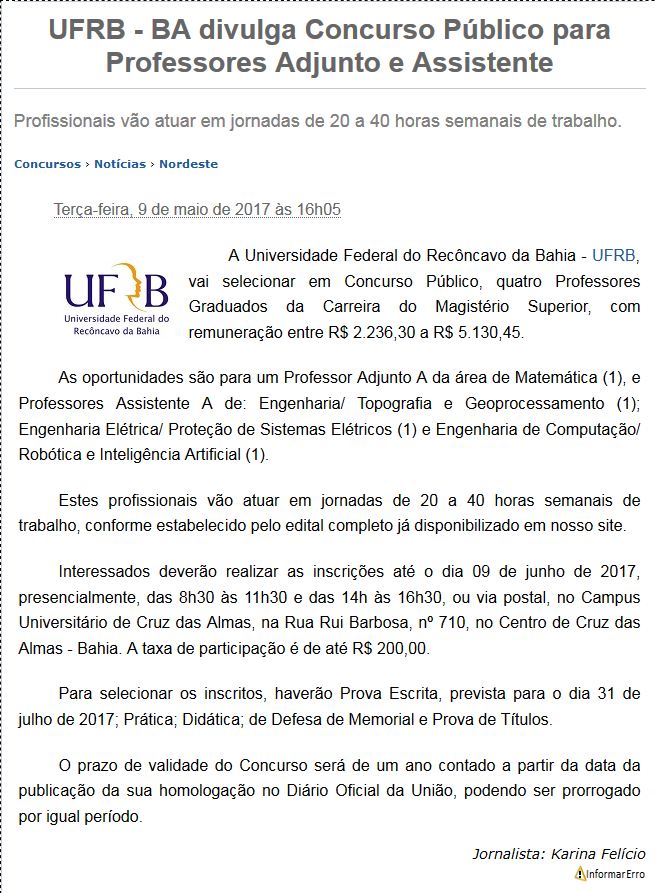 UFRB - BA divulga Concurso Público para Professores Adjunto e Assistente

Profissionais vão atuar em jornadas de 20 a 40 horas semanais de trabalho.

Concursos › Notícias › Nordeste

Terça-feira, 9 de maio de 2017 às 16h05

UFRB
Universidade Federal do Recôncavo da Bahia

A Universidade Federal do Recôncavo da Bahia - UFRB, vai selecionar em Concurso Público, quatro Professores Graduados da Carreira do Magistério Superior, com remuneração entre R$ 2.236,30 a R$ 5.130,45.

As oportunidades são para um Professor Adjunto A da área de Matemática (1), e Professores Assistente A de: Engenharia/ Topografia e Geoprocessamento (1); Engenharia Elétrica/ Proteção de Sistemas Elétricos (1) e Engenharia de Computação/ Robótica e Inteligência Artificial (1).

Estes profissionais vão atuar em jornadas de 20 a 40 horas semanais de trabalho, conforme estabelecido pelo edital completo já disponibilizado em nosso site.

Interessados deverão realizar as inscrições até o dia 09 de junho de 2017, presencialmente, das 8h30 às 11h30 e das 14h às 16h30, ou via postal, no Campus Universitário de Cruz das Almas, na Rua Rui Barbosa, nº 710, no Centro de Cruz das Almas - Bahia. A taxa de participação é de até R$ 200,00.

Para selecionar os inscritos, haverão Prova Escrita, prevista para o dia 31 de julho de 2017; Prática; Didática; de Defesa de Memorial e Prova de Títulos.

O prazo de validade do Concurso será de um ano contado a partir da data da publicação da sua homologação no Diário Oficial da União, podendo ser prorrogado por igual período.

Jornalista: Karina Felício

InformarErro